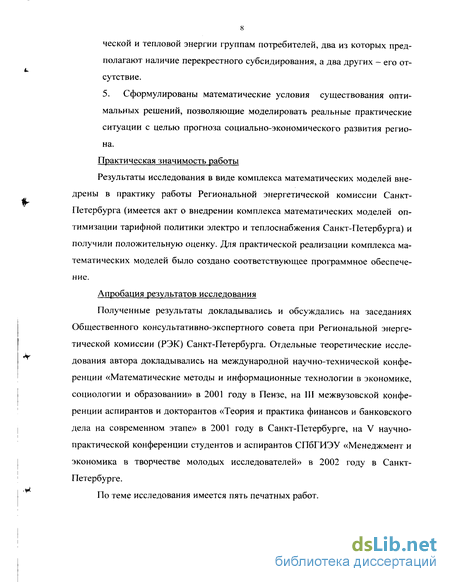 8

ческой и тепловой энергии группам потребителей, два из которых предполагают наличие перекрестного субсидирования, а два других – его отсутствие.

5. Сформулированы математические условия существования оптимальных решений, позволяющие моделировать реальные практические ситуации с целью прогноза социально-экономического развития региона.

Практическая значимость работы

Результаты исследования в виде комплекса математических моделей внедрены в практику работы Региональной энергетической комиссии Санкт-Петербурга (имеется акт о внедрении комплекса математических моделей оптимизации тарифной политики электро и теплоснабжения Санкт-Петербурга) и получили положительную оценку. Для практической реализации комплекса математических моделей было создано соответствующее программное обеспечение.

Апробация результатов исследования

Полученные результаты докладывались и обсуждались на заседаниях Общественного консультативно-экспертного совета при Региональной энергетической комиссии (РЭК) Санкт-Петербурга. Отдельные теоретические исследования автора докладывались на международной научно-технической конференции «Математические методы и информационные технологии в экономике, социологии и образовании» в 2001 году в Пензе, на III межвузовской конференции аспирантов и докторантов «Теория и практика финансов и банковского дела на современном этапе» в 2001 году в Санкт-Петербурге, на V научно-практической конференции студентов и аспирантов СПбГИЭУ «Менеджмент и экономика в творчестве молодых исследователей» в 2002 году в Санкт-Петербурге.

По теме исследования имеется пять печатных работ.

dsLib.net
библиотека диссертаций